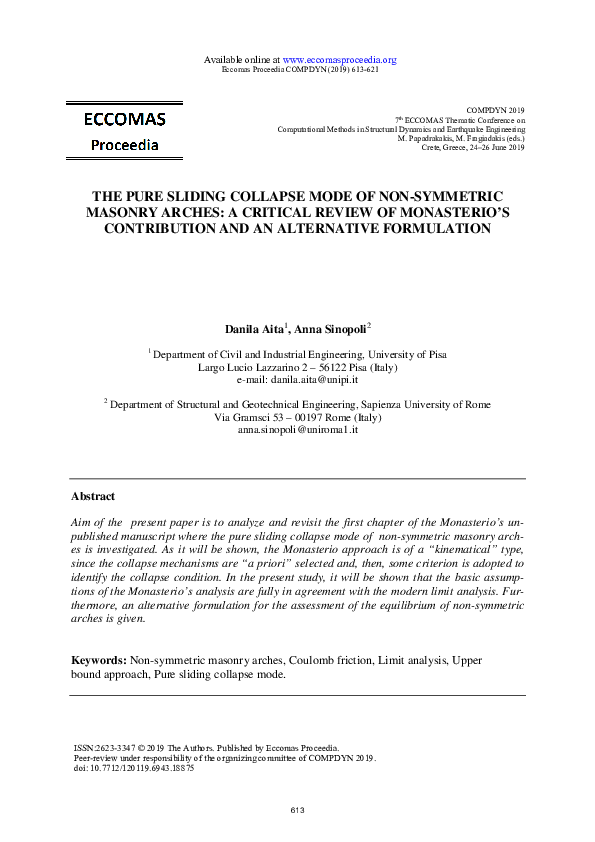 Available online at www.eccomasproceedia.org
Eccomas Proceedia COMPDYN (2019) 613-621

ECCOMAS
Proceedia

COMPDYN 2019
7th ECCOMAS Thematic Conference on
Computational Methods in Structural Dynamics and Earthquake Engineering
M. Papadrakakis, M. Fragiadakis (eds.)
Crete, Greece, 24–26 June 2019

THE PURE SLIDING COLLAPSE MODE OF NON-SYMMETRIC MASONRY ARCHES: A CRITICAL REVIEW OF MONASTERIO'S CONTRIBUTION AND AN ALTERNATIVE FORMULATION

Danila Aita$^1$, Anna Sinopoli$^2$

$^1$ Department of Civil and Industrial Engineering, University of Pisa
Largo Lucio Lazzarino 2 – 56122 Pisa (Italy)
e-mail: danila.aita@unipi.it

$^2$ Department of Structural and Geotechnical Engineering, Sapienza University of Rome
Via Gramsci 53 – 00197 Rome (Italy)
anna.sinopoli@uniroma1.it

Abstract

Aim of the present paper is to analyze and revisit the first chapter of the Monasterio's unpublished manuscript where the pure sliding collapse mode of non-symmetric masonry arches is investigated. As it will be shown, the Monasterio approach is of a "kinematical" type, since the collapse mechanisms are "a priori" selected and, then, some criterion is adopted to identify the collapse condition. In the present study, it will be shown that the basic assumptions of the Monasterio's analysis are fully in agreement with the modern limit analysis. Furthermore, an alternative formulation for the assessment of the equilibrium of non-symmetric arches is given.

Keywords: Non-symmetric masonry arches, Coulomb friction, Limit analysis, Upper bound approach, Pure sliding collapse mode.

ISSN:2623-3347 © 2019 The Authors. Published by Eccomas Proceedia.
Peer-review under responsibility of the organizing committee of COMPDYN 2019.
doi: 10.7712/120119.6943.18875

613